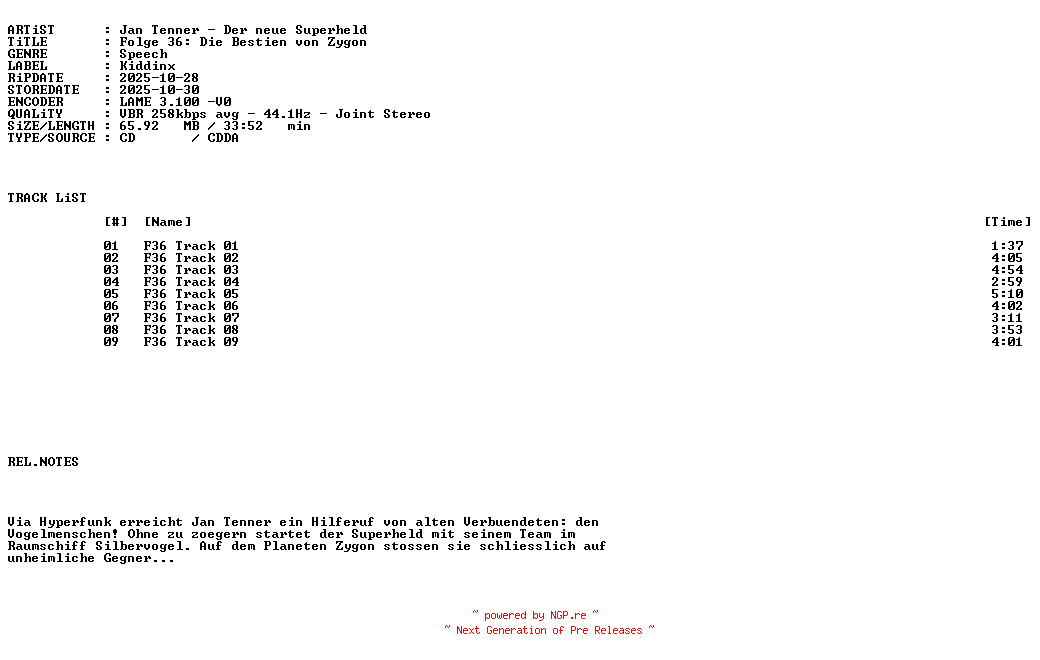 ARTiST : Jan Tenner - Der neue Superheld
TiTLE : Folge 36: Die Bestien von Zygon
GENRE : Speech
LABEL : Kiddinx
RiPDATE : 2025-10-28
STOREDATE : 2025-10-30
ENCODER : LAME 3.100 -V0
QUALiTY : VBR 258kbps avg - 44.1Hz - Joint Stereo
SiZE/LENGTH : 65.92 MB / 33:52 min
TYPE/SOURCE : CD / CDDA

TRACK LiST

| [#] | [Name] | [Time] |
|---|---|---|
| 01 | F36 Track 01 | 1:37 |
| 02 | F36 Track 02 | 4:05 |
| 03 | F36 Track 03 | 4:54 |
| 04 | F36 Track 04 | 2:59 |
| 05 | F36 Track 05 | 5:10 |
| 06 | F36 Track 06 | 4:02 |
| 07 | F36 Track 07 | 3:11 |
| 08 | F36 Track 08 | 3:53 |
| 09 | F36 Track 09 | 4:01 |

REL.NOTES

Via Hyperfunk erreicht Jan Tenner ein Hilferuf von alten Verbuendeten: den Vogelmenschen! Ohne zu zoegern startet der Superheld mit seinem Team im Raumschiff Silbervogel. Auf dem Planeten Zygon stossen sie schliesslich auf unheimliche Gegner...

~ powered by NGP.re ~
~ Next Generation of Pre Releases ~